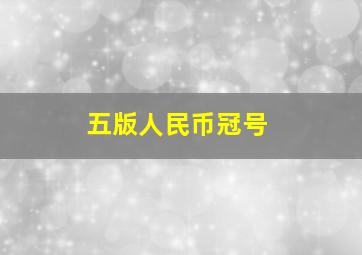 五版人民币冠号